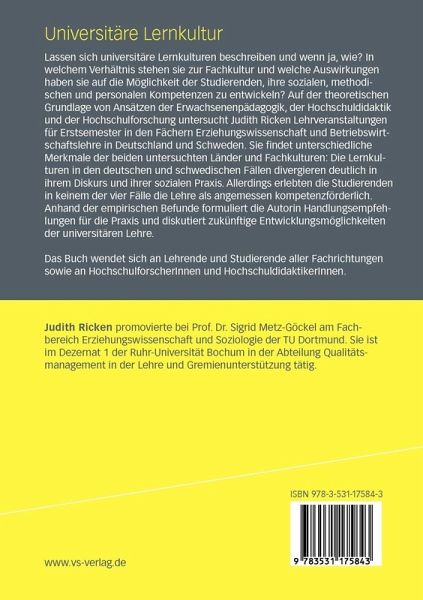 Universitäre Lernkultur

Lassen sich universitäre Lernkulturen beschreiben und wenn ja, wie? In welchem Verhältnis stehen sie zur Fachkultur und welche Auswirkungen haben sie auf die Möglichkeit der Studierenden, ihre sozialen, methodischen und personalen Kompetenzen zu entwickeln? Auf der theoretischen Grundlage von Ansätzen der Erwachsenenpädagogik, der Hochschuldidaktik und der Hochschulforschung untersucht Judith Ricken Lehrveranstaltungen für Erstsemester in den Fächern Erziehungswissenschaft und Betriebswirtschaftslehre in Deutschland und Schweden. Sie findet unterschiedliche Merkmale der beiden untersuchten Länder und Fachkulturen: Die Lernkulturen in den deutschen und schwedischen Fällen divergieren deutlich in ihrem Diskurs und ihrer sozialen Praxis. Allerdings erlebten die Studierenden in keinem der vier Fälle die Lehre als angemessen kompetenzförderlich. Anhand der empirischen Befunde formuliert die Autorin Handlungsempfehlungen für die Praxis und diskutiert zukünftige Entwicklungsmöglichkeiten der universitären Lehre.

Das Buch wendet sich an Lehrende und Studierende aller Fachrichtungen sowie an HochschulforscherInnen und HochschuldidaktikerInnen.

Judith Ricken promovierte bei Prof. Dr. Sigrid Metz-Göckel am Fachbereich Erziehungswissenschaft und Soziologie der TU Dortmund. Sie ist im Dezernat 1 der Ruhr-Universität Bochum in der Abteilung Qualitätsmanagement in der Lehre und Gremienunterstützung tätig.

ISBN 978-3-531-17584-3

9 783531 175843

www.vs-verlag.de